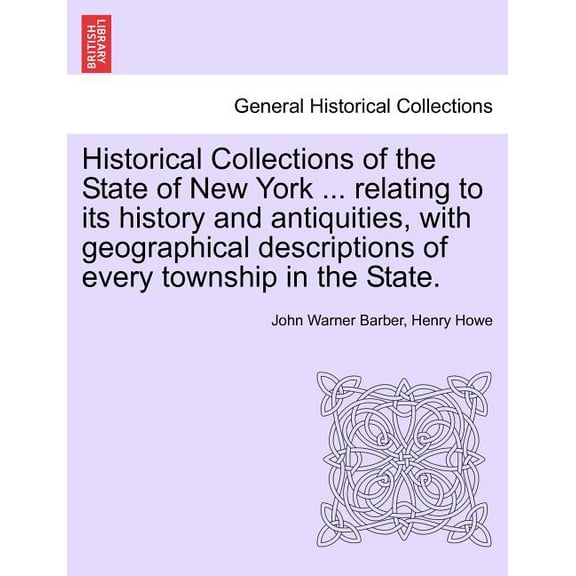 BRITISH LIBRARY

General Historical Collections

Historical Collections of the State of New York ... relating to its history and antiquities, with geographical descriptions of every township in the State.

John Warner Barber, Henry Howe